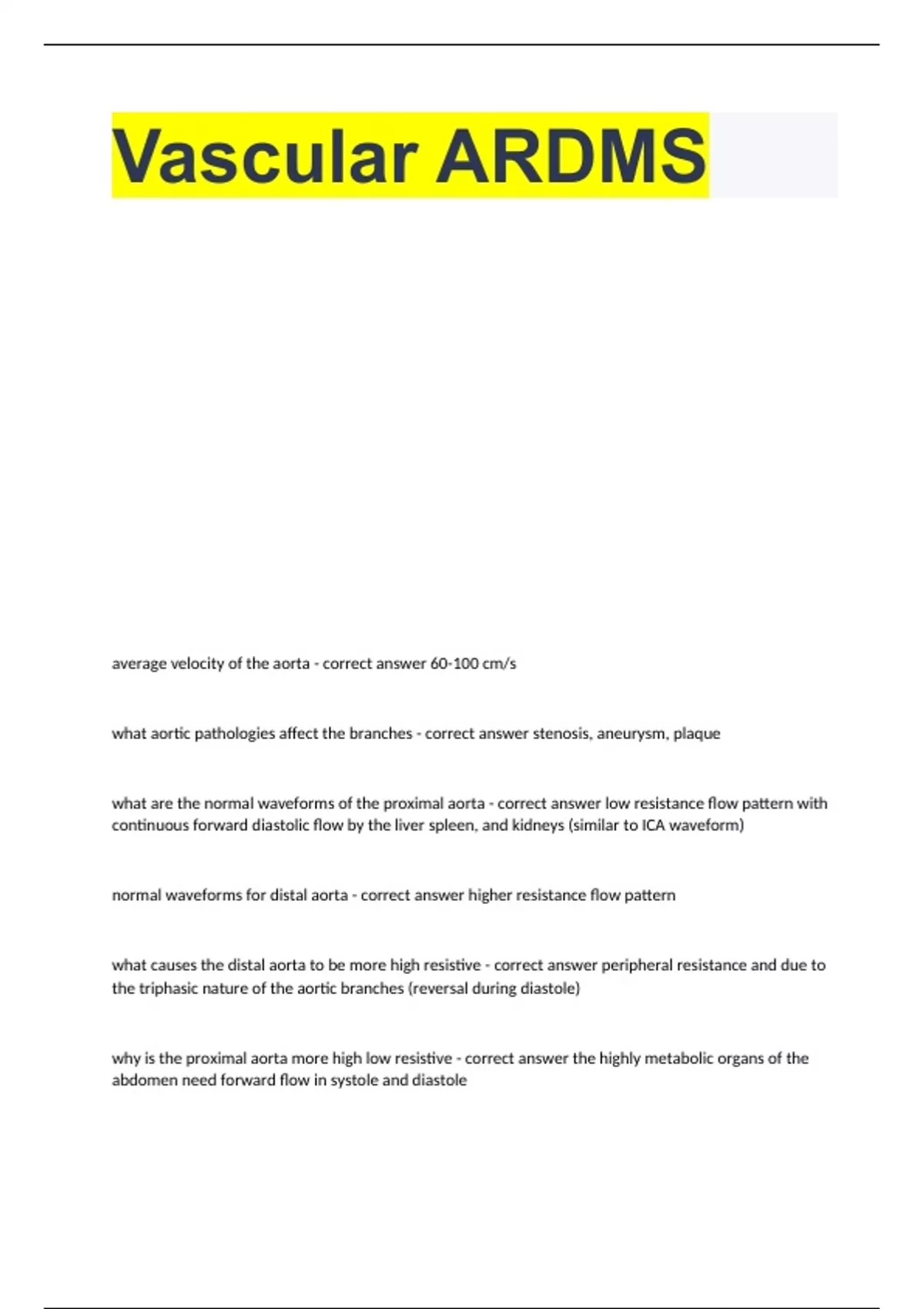 Vascular ARDMS

average velocity of the aorta - correct answer 60-100 cm/s

what aortic pathologies affect the branches - correct answer stenosis, aneurysm, plaque

what are the normal waveforms of the proximal aorta - correct answer low resistance flow pattern with continuous forward diastolic flow by the liver spleen, and kidneys (similar to ICA waveform)

normal waveforms for distal aorta - correct answer higher resistance flow pattern

what causes the distal aorta to be more high resistive - correct answer peripheral resistance and due to the triphasic nature of the aortic branches (reversal during diastole)

why is the proximal aorta more high low resistive - correct answer the highly metabolic organs of the abdomen need forward flow in systole and diastole